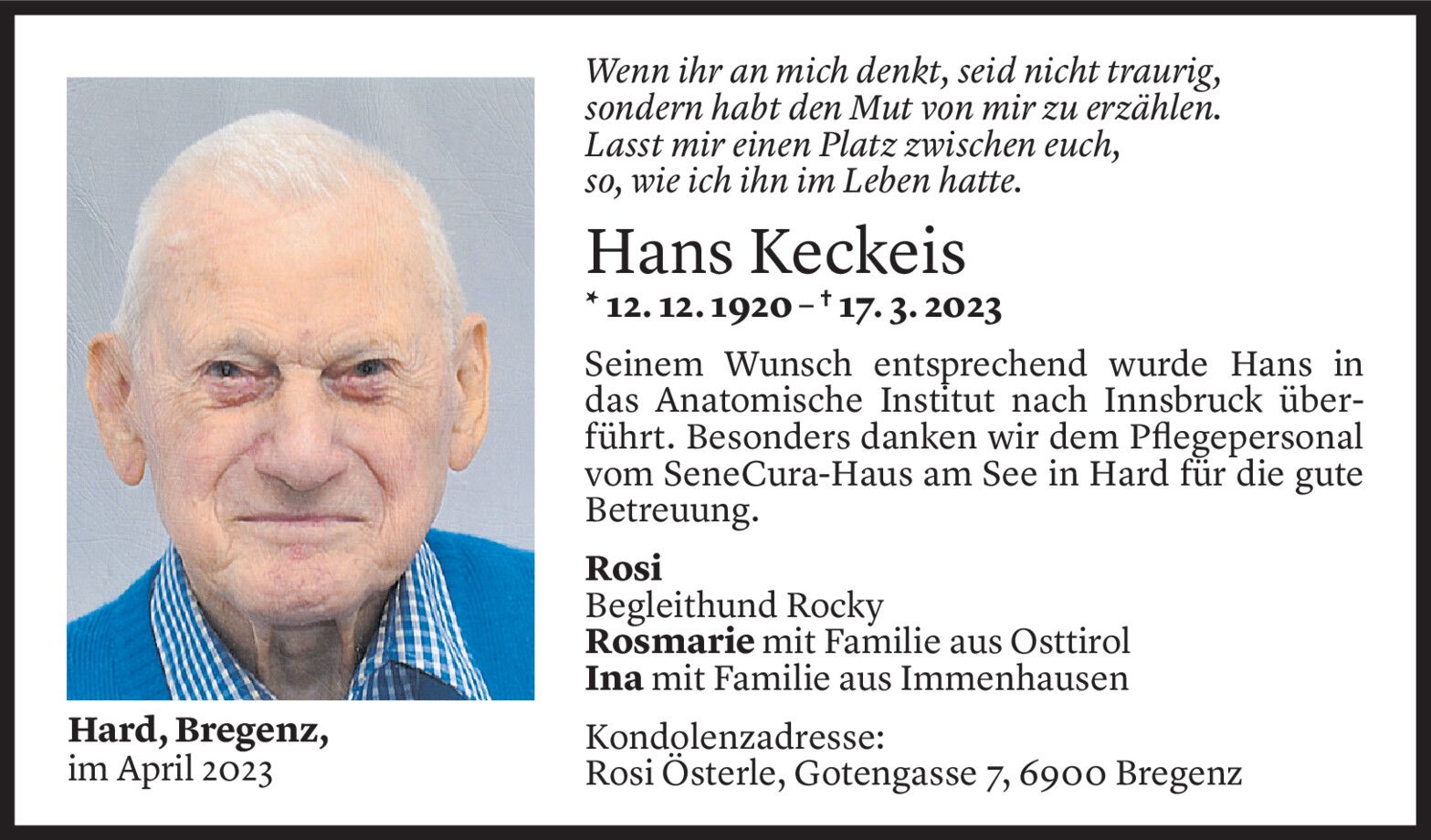 Wenn ihr an mich denkt, seid nicht traurig, sondern habt den Mut von mir zu erzählen. Lasst mir einen Platz zwischen euch, so, wie ich ihn im Leben hatte.

Hans Keckeis

* 12. 12. 1920 – † 17. 3. 2023

Seinem Wunsch entsprechend wurde Hans in das Anatomische Institut nach Innsbruck überführt. Besonders danken wir dem Pflegepersonal vom SeneCura-Haus am See in Hard für die gute Betreuung.

Rosi
Begleithund Rocky
Rosmarie mit Familie aus Osttirol
Ina mit Familie aus Immenhausen

Kondolenzadresse:
Rosi Österle, Gotengasse 7, 6900 Bregenz

Hard, Bregenz,
im April 2023